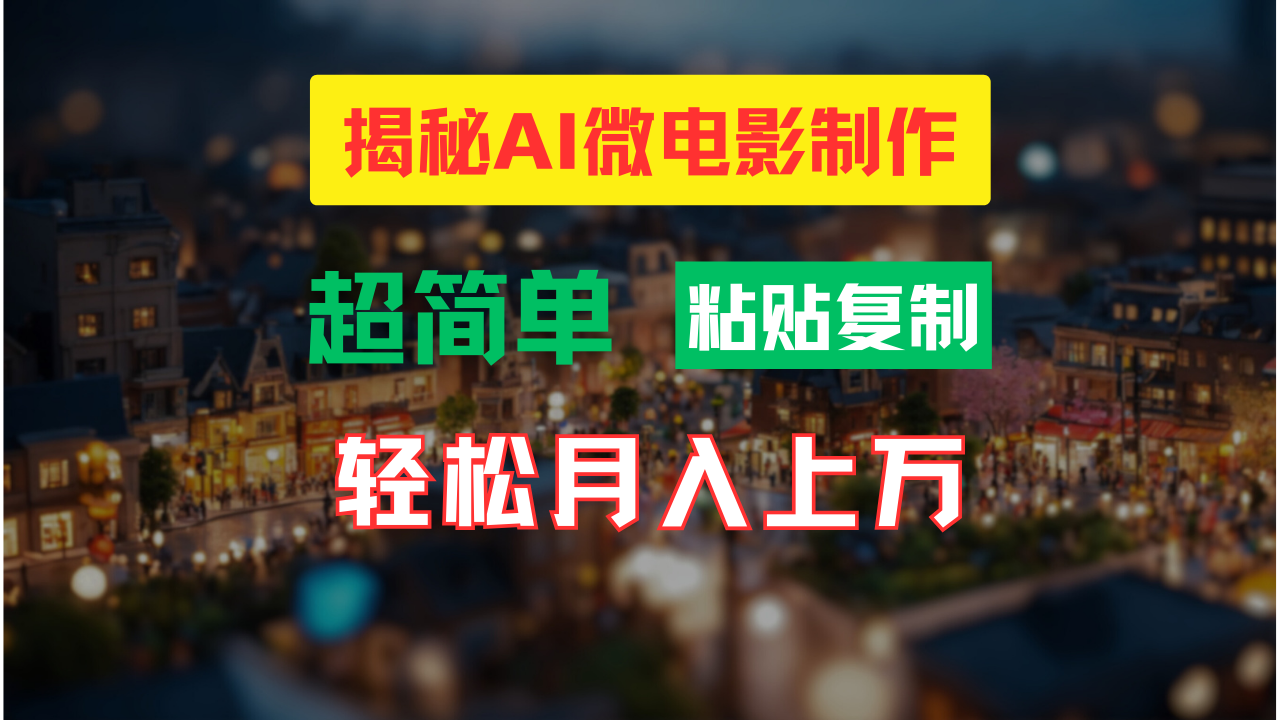 揭秘AI微电影制作

超简单 粘贴复制

轻松月入上万